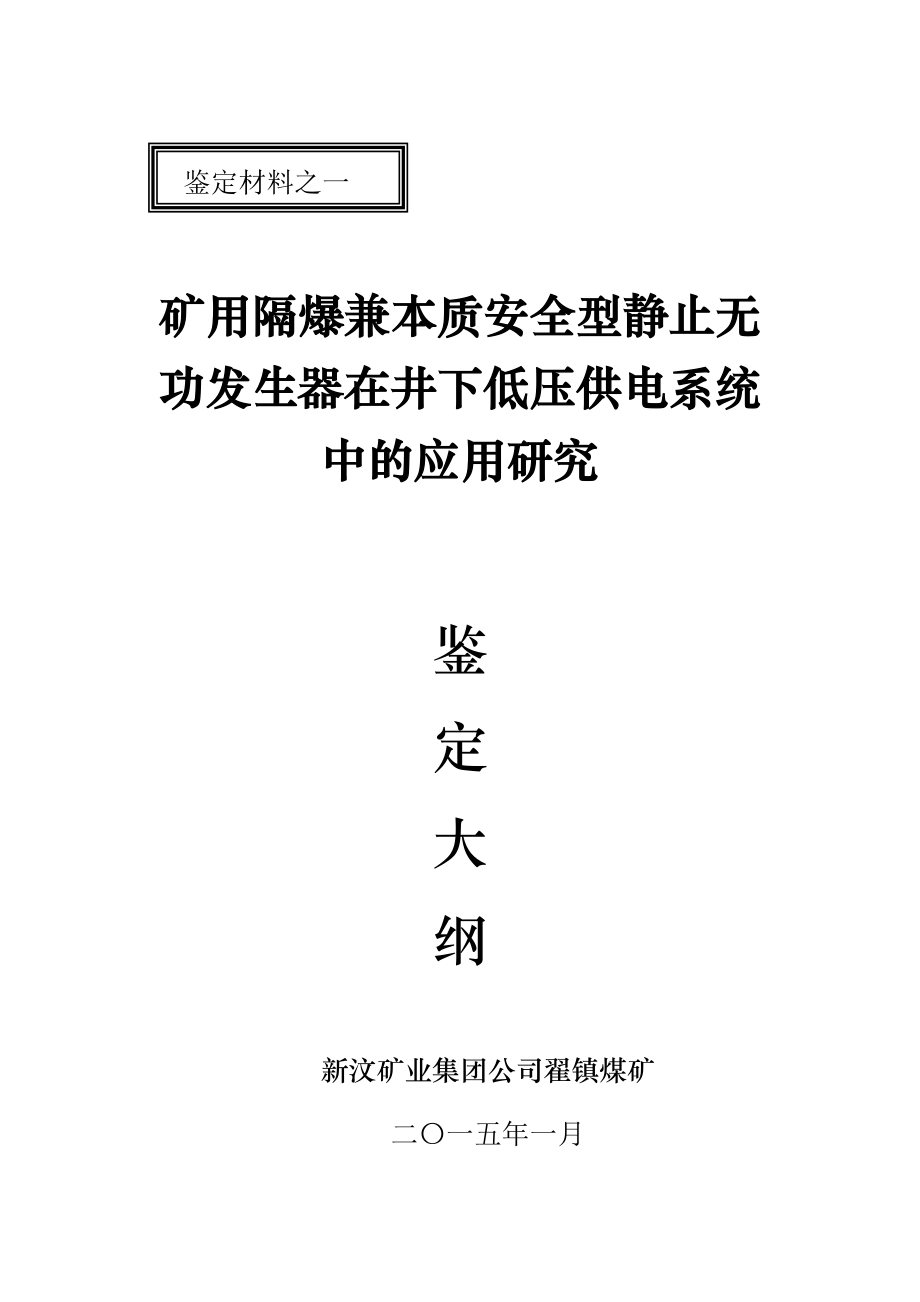 鉴定材料之一

矿用隔爆兼本质安全型静止无功发生器在井下低压供电系统中的应用研究

鉴
定
大
纲

新汶矿业集团公司翟镇煤矿

二〇一五年一月